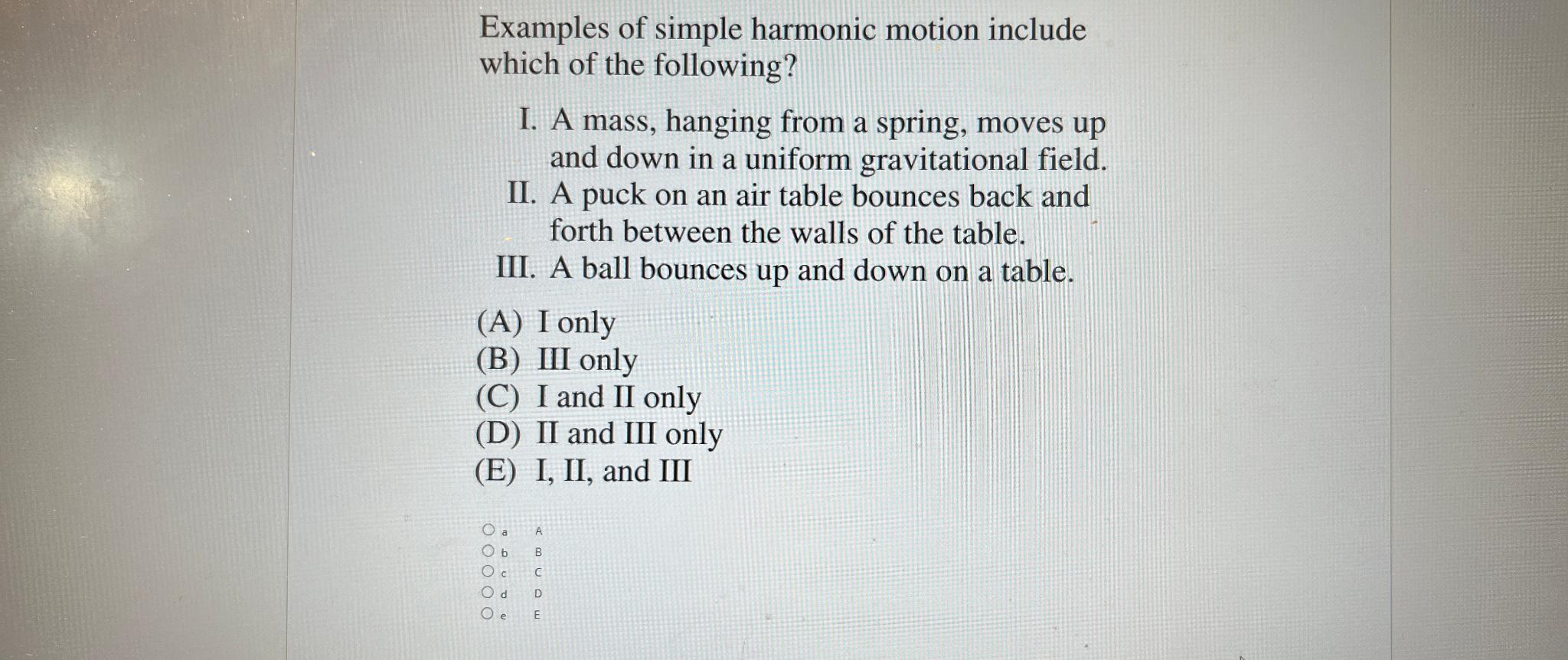 Examples of simple harmonic motion include which of the following?

I. A mass, hanging from a spring, moves up and down in a uniform gravitational field.
II. A puck on an air table bounces back and forth between the walls of the table.
III. A ball bounces up and down on a table.

(A) I only
(B) III only
(C) I and II only
(D) II and III only
(E) I, II, and III

a A
b B
c C
d D
e E